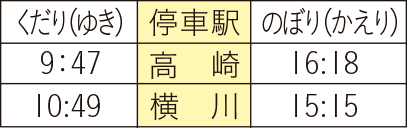 | くだり(ゆき) | 停車駅 | のぼり(かえり) |
|---|---|---|
| 9:47 | 高　崎 | 16:18 |
| 10:49 | 横　川 | 15:15 |